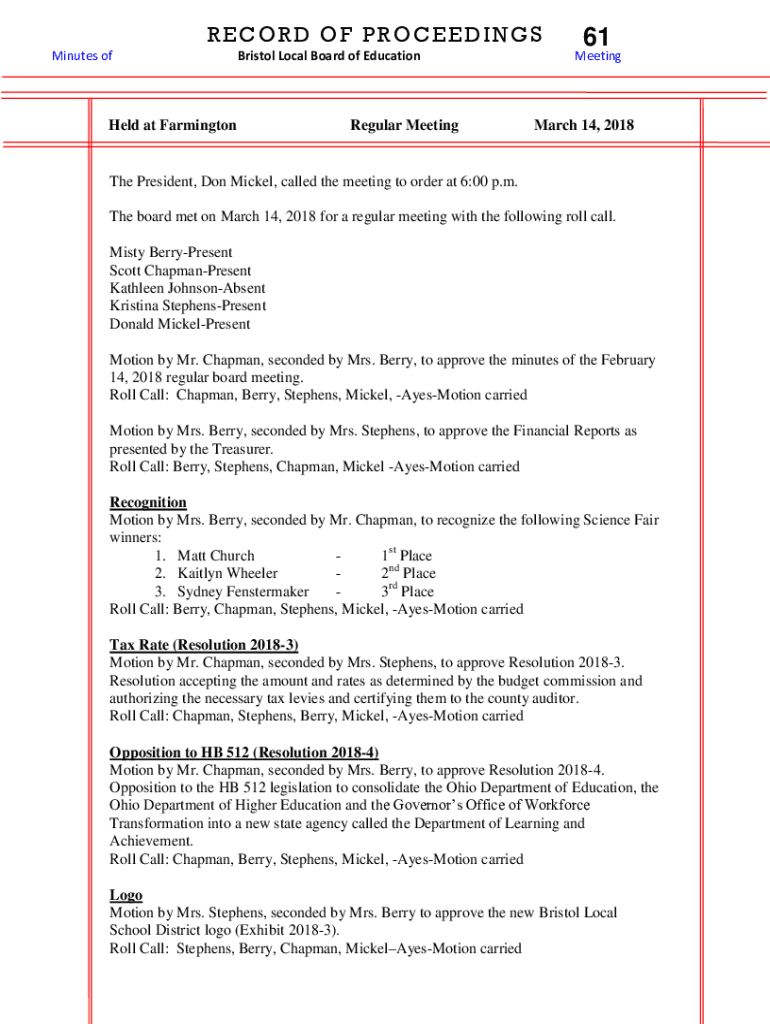 RECORD OF PROCEEDINGS

61

Minutes of

Bristol Local Board of Education

Meeting

Held at Farmington    Regular Meeting    March 14, 2018

The President, Don Mickel, called the meeting to order at 6:00 p.m.

The board met on March 14, 2018 for a regular meeting with the following roll call.

Misty Berry-Present
Scott Chapman-Present
Kathleen Johnson-Absent
Kristina Stephens-Present
Donald Mickel-Present

Motion by Mr. Chapman, seconded by Mrs. Berry, to approve the minutes of the February 14, 2018 regular board meeting.
Roll Call: Chapman, Berry, Stephens, Mickel, -Ayes-Motion carried

Motion by Mrs. Berry, seconded by Mrs. Stephens, to approve the Financial Reports as presented by the Treasurer.
Roll Call: Berry, Stephens, Chapman, Mickel -Ayes-Motion carried

Recognition
Motion by Mrs. Berry, seconded by Mr. Chapman, to recognize the following Science Fair winners:
1. Matt Church - $1^{st}$ Place
2. Kaitlyn Wheeler - $2^{nd}$ Place
3. Sydney Fenstermaker - $3^{rd}$ Place
Roll Call: Berry, Chapman, Stephens, Mickel, -Ayes-Motion carried

Tax Rate (Resolution 2018-3)
Motion by Mr. Chapman, seconded by Mrs. Stephens, to approve Resolution 2018-3. Resolution accepting the amount and rates as determined by the budget commission and authorizing the necessary tax levies and certifying them to the county auditor.
Roll Call: Chapman, Stephens, Berry, Mickel, -Ayes-Motion carried

Opposition to HB 512 (Resolution 2018-4)
Motion by Mr. Chapman, seconded by Mrs. Berry, to approve Resolution 2018-4. Opposition to the HB 512 legislation to consolidate the Ohio Department of Education, the Ohio Department of Higher Education and the Governor's Office of Workforce Transformation into a new state agency called the Department of Learning and Achievement.
Roll Call: Chapman, Berry, Stephens, Mickel, -Ayes-Motion carried

Logo
Motion by Mrs. Stephens, seconded by Mrs. Berry to approve the new Bristol Local School District logo (Exhibit 2018-3).
Roll Call: Stephens, Berry, Chapman, Mickel–Ayes-Motion carried